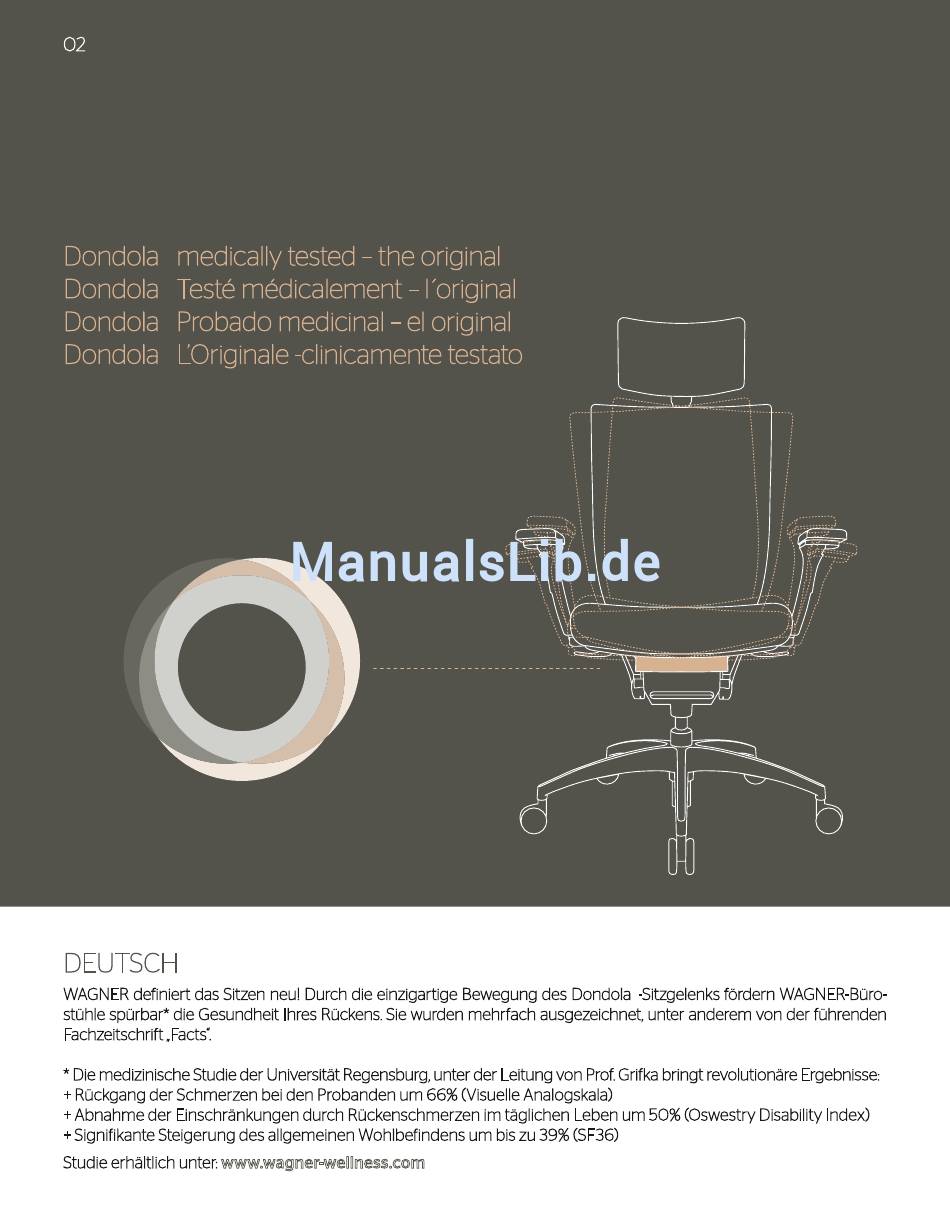 02

Dondola medically tested – the original
Dondola Testé médicalement – l´original
Dondola Probado medicinal – el original
Dondola L'Originale -clinicamente testato

ManualsLib.de

DEUTSCH
WAGNER definiert das Sitzen neu! Durch die einzigartige Bewegung des Dondola -Sitzgelenks fördern WAGNER-Bürostühle spürbar* die Gesundheit Ihres Rückens. Sie wurden mehrfach ausgezeichnet, unter anderem von der führenden Fachzeitschrift „Facts".

* Die medizinische Studie der Universität Regensburg, unter der Leitung von Prof. Grifka bringt revolutionäre Ergebnisse:
+ Rückgang der Schmerzen bei den Probanden um 66% (Visuelle Analogskala)
+ Abnahme der Einschränkungen durch Rückenschmerzen im täglichen Leben um 50% (Oswestry Disability Index)
+ Signifikante Steigerung des allgemeinen Wohlbefindens um bis zu 39% (SF36)
Studie erhältlich unter: www.wagner-wellness.com